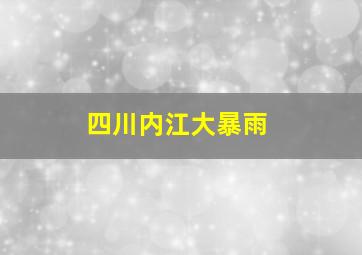 四川内江大暴雨